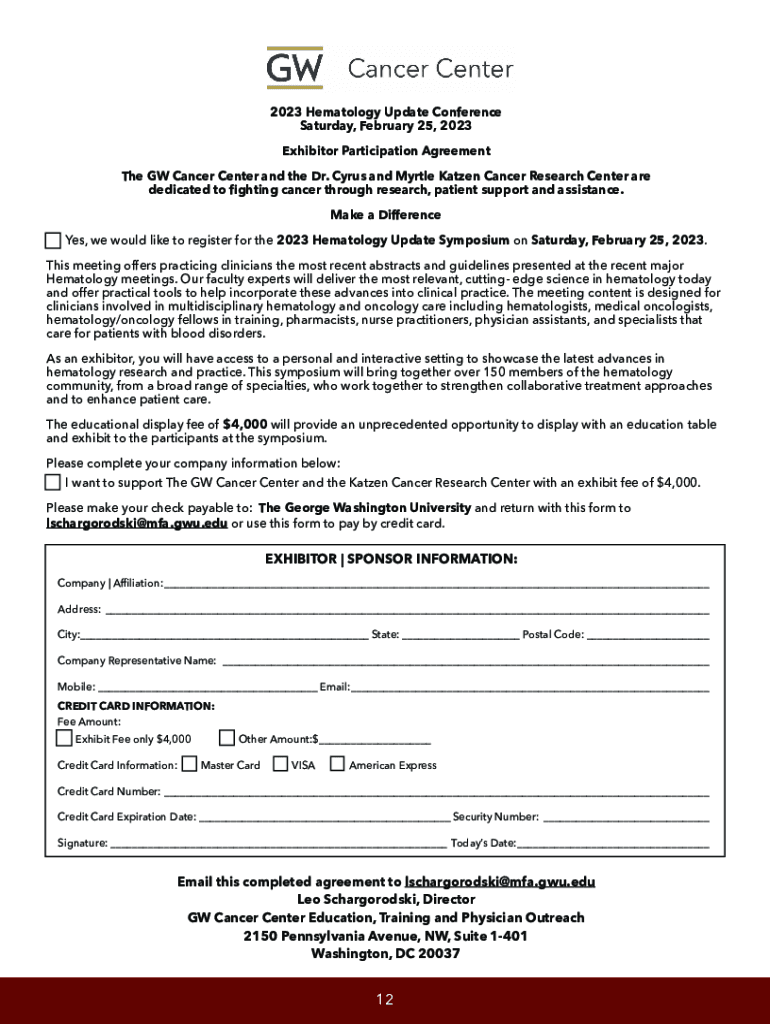 GW Cancer Center

2023 Hematology Update Conference
Saturday, February 25, 2023

Exhibitor Participation Agreement

The GW Cancer Center and the Dr. Cyrus and Myrtle Katzen Cancer Research Center are dedicated to fighting cancer through research, patient support and assistance.

Make a Difference

Yes, we would like to register for the 2023 Hematology Update Symposium on Saturday, February 25, 2023.

This meeting offers practicing clinicians the most recent abstracts and guidelines presented at the recent major Hematology meetings. Our faculty experts will deliver the most relevant, cutting- edge science in hematology today and offer practical tools to help incorporate these advances into clinical practice. The meeting content is designed for clinicians involved in multidisciplinary hematology and oncology care including hematologists, medical oncologists, hematology/oncology fellows in training, pharmacists, nurse practitioners, physician assistants, and specialists that care for patients with blood disorders.

As an exhibitor, you will have access to a personal and interactive setting to showcase the latest advances in hematology research and practice. This symposium will bring together over 150 members of the hematology community, from a broad range of specialties, who work together to strengthen collaborative treatment approaches and to enhance patient care.

The educational display fee of $4,000 will provide an unprecedented opportunity to display with an education table and exhibit to the participants at the symposium.

Please complete your company information below:

I want to support The GW Cancer Center and the Katzen Cancer Research Center with an exhibit fee of $4,000.

Please make your check payable to: The George Washington University and return with this form to lschargorodski@mfa.gwu.edu or use this form to pay by credit card.

EXHIBITOR | SPONSOR INFORMATION:

Company | Affiliation:

Address:

City: State: Postal Code:

Company Representative Name:

Mobile: Email:

CREDIT CARD INFORMATION:
Fee Amount:
Exhibit Fee only $4,000 Other Amount:$

Credit Card Information: Master Card VISA American Express

Credit Card Number:

Credit Card Expiration Date: Security Number:

Signature: Today's Date:

Email this completed agreement to lschargorodski@mfa.gwu.edu
Leo Schargorodski, Director
GW Cancer Center Education, Training and Physician Outreach
2150 Pennsylvania Avenue, NW, Suite 1-401
Washington, DC 20037

12